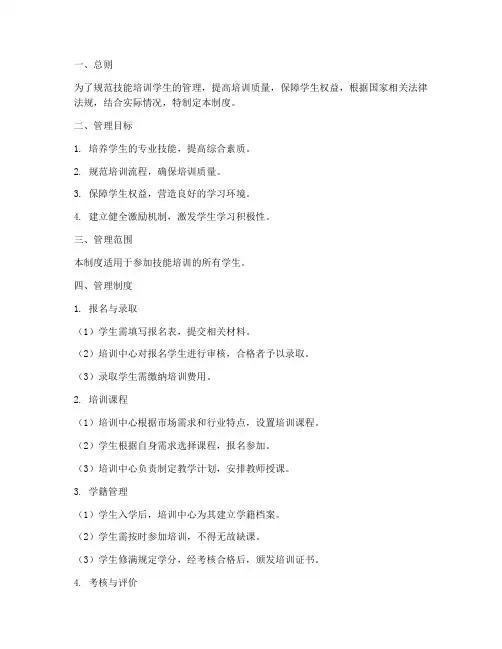 一、总则

为了规范技能培训学生的管理，提高培训质量，保障学生权益，根据国家相关法律法规，结合实际情况，特制定本制度。

二、管理目标

1. 培养学生的专业技能，提高综合素质。

2. 规范培训流程，确保培训质量。

3. 保障学生权益，营造良好的学习环境。

4. 建立健全激励机制，激发学生学习积极性。

三、管理范围

本制度适用于参加技能培训的所有学生。

四、管理制度

1. 报名与录取

（1）学生需填写报名表，提交相关材料。

（2）培训中心对报名学生进行审核，合格者予以录取。

（3）录取学生需缴纳培训费用。

2. 培训课程

（1）培训中心根据市场需求和行业特点，设置培训课程。

（2）学生根据自身需求选择课程，报名参加。

（3）培训中心负责制定教学计划，安排教师授课。

3. 学籍管理

（1）学生入学后，培训中心为其建立学籍档案。

（2）学生需按时参加培训，不得无故缺课。

（3）学生修满规定学分，经考核合格后，颁发培训证书。

4. 考核与评价